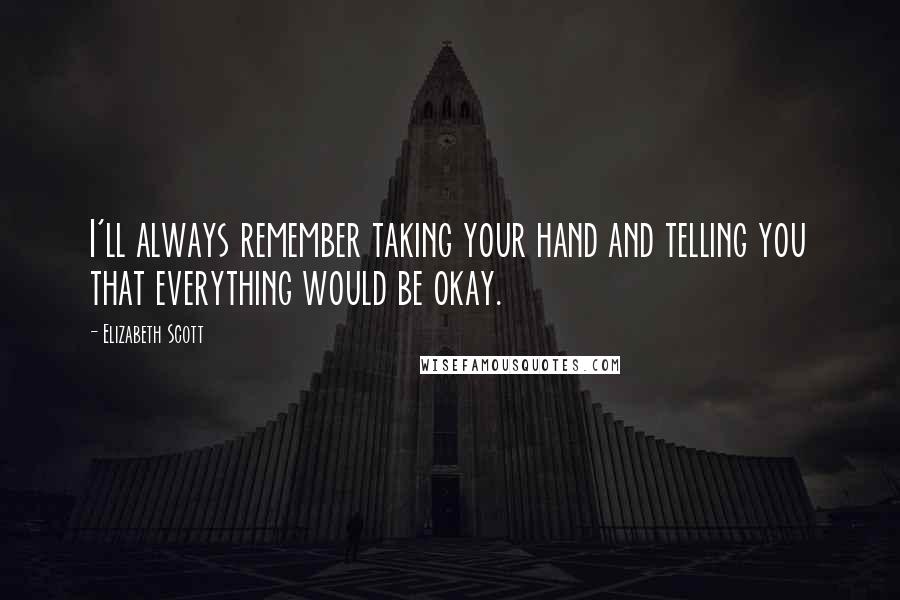 I'll always remember taking your hand and telling you that everything would be okay.

- Elizabeth Scott

WISEFAMOUSQUOTES.COM